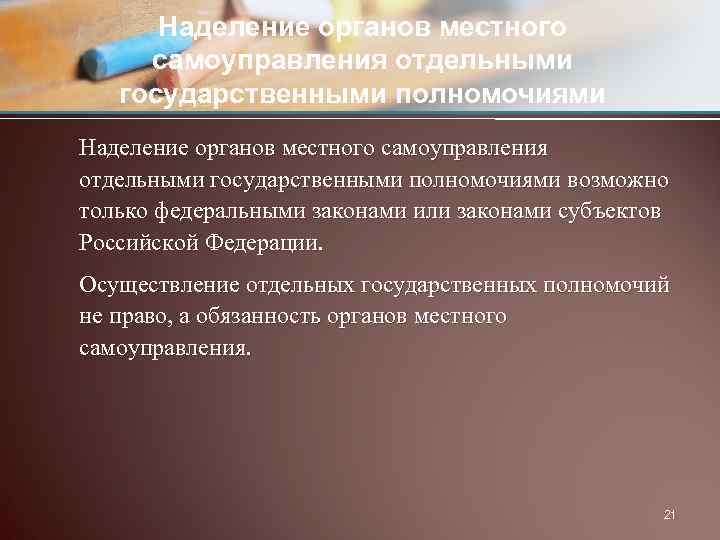 Наделение органов местного самоуправления отдельными государственными полномочиями

Наделение органов местного самоуправления отдельными государственными полномочиями возможно только федеральными законами или законами субъектов Российской Федерации.

Осуществление отдельных государственных полномочий не право, а обязанность органов местного самоуправления.

21